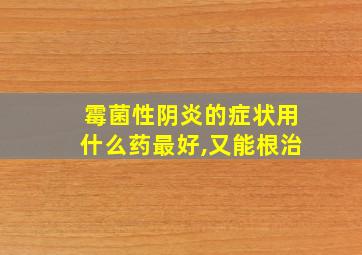 霉菌性阴炎的症状用什么药最好,又能根治